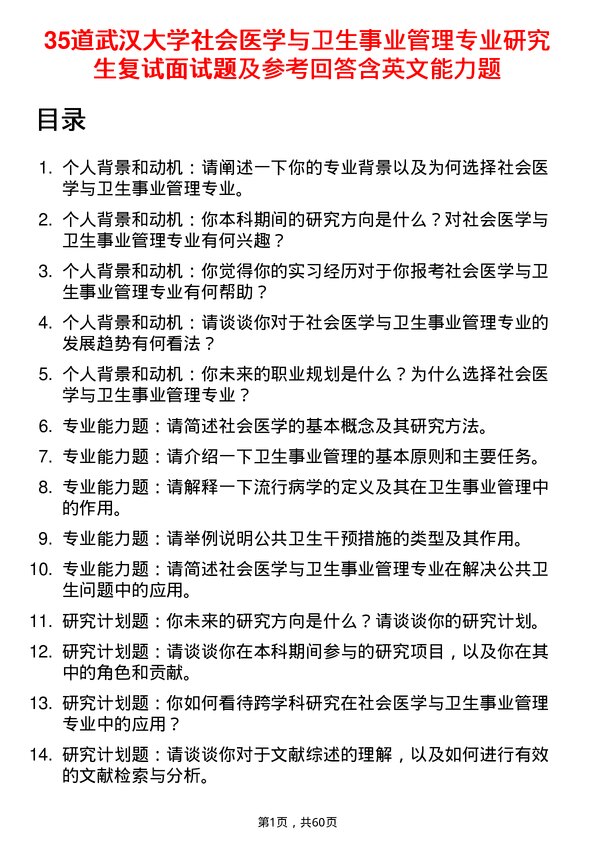 35道武汉大学社会医学与卫生事业管理专业研究生复试面试题及参考回答含英文能力题

目录

1. 个人背景和动机：请阐述一下你的专业背景以及为何选择社会医学与卫生事业管理专业。
2. 个人背景和动机：你本科期间的研究方向是什么？对社会医学与卫生事业管理专业有何兴趣？
3. 个人背景和动机：你觉得你的实习经历对于你报考社会医学与卫生事业管理专业有何帮助？
4. 个人背景和动机：请谈谈你对于社会医学与卫生事业管理专业的发展趋势有何看法？
5. 个人背景和动机：你未来的职业规划是什么？为什么选择社会医学与卫生事业管理专业？
6. 专业能力题：请简述社会医学的基本概念及其研究方法。
7. 专业能力题：请介绍一下卫生事业管理的基本原则和主要任务。
8. 专业能力题：请解释一下流行病学的定义及其在卫生事业管理中的作用。
9. 专业能力题：请举例说明公共卫生干预措施的类型及其作用。
10. 专业能力题：请简述社会医学与卫生事业管理专业在解决公共卫生问题中的应用。
11. 研究计划题：你未来的研究方向是什么？请谈谈你的研究计划。
12. 研究计划题：请谈谈你在本科期间参与的研究项目，以及你在其中的角色和贡献。
13. 研究计划题：你如何看待跨学科研究在社会医学与卫生事业管理专业中的应用？
14. 研究计划题：请谈谈你对于文献综述的理解，以及如何进行有效的文献检索与分析。

第1页，共60页